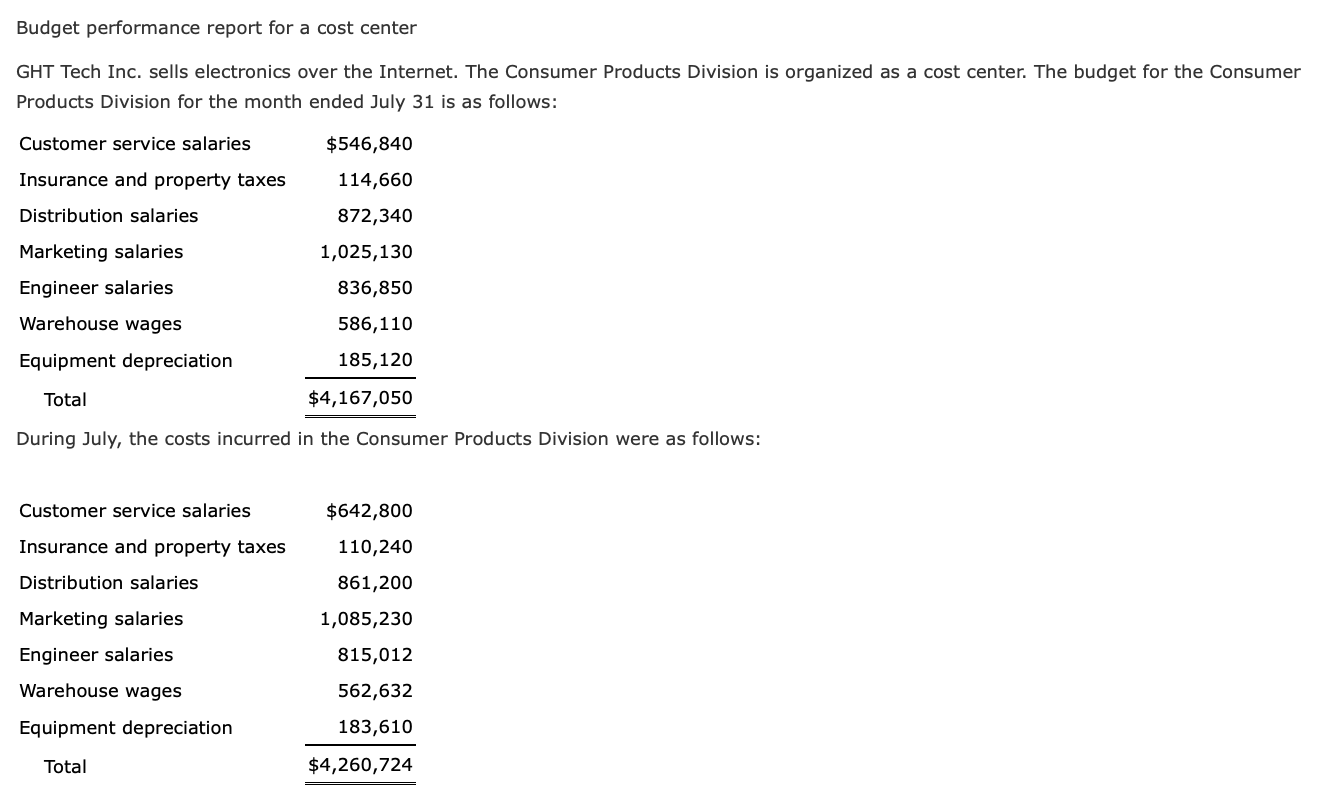 Budget performance report for a cost center

GHT Tech Inc. sells electronics over the Internet. The Consumer Products Division is organized as a cost center. The budget for the Consumer Products Division for the month ended July 31 is as follows:

| | |
|---|---|
| Customer service salaries | $546,840 |
| Insurance and property taxes | 114,660 |
| Distribution salaries | 872,340 |
| Marketing salaries | 1,025,130 |
| Engineer salaries | 836,850 |
| Warehouse wages | 586,110 |
| Equipment depreciation | 185,120 |
| Total | $4,167,050 |

During July, the costs incurred in the Consumer Products Division were as follows:

| | |
|---|---|
| Customer service salaries | $642,800 |
| Insurance and property taxes | 110,240 |
| Distribution salaries | 861,200 |
| Marketing salaries | 1,085,230 |
| Engineer salaries | 815,012 |
| Warehouse wages | 562,632 |
| Equipment depreciation | 183,610 |
| Total | $4,260,724 |